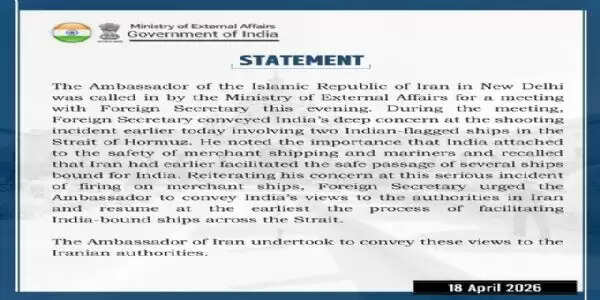 Ministry of External Affairs
Government of India

STATEMENT

The Ambassador of the Islamic Republic of Iran in New Delhi was called in by the Ministry of External Affairs for a meeting with Foreign Secretary this evening. During the meeting, Foreign Secretary conveyed India's deep concern at the shooting incident earlier today involving two Indian-flagged ships in the Strait of Hormuz. He noted the importance that India attached to the safety of merchant shipping and mariners and recalled that Iran had earlier facilitated the safe passage of several ships bound for India. Reiterating his concern at this serious incident of firing on merchant ships, Foreign Secretary urged the Ambassador to convey India's views to the authorities in Iran and resume at the earliest the process of facilitating India-bound ships across the Strait.

The Ambassador of Iran undertook to convey these views to the Iranian authorities.

18 April 2026